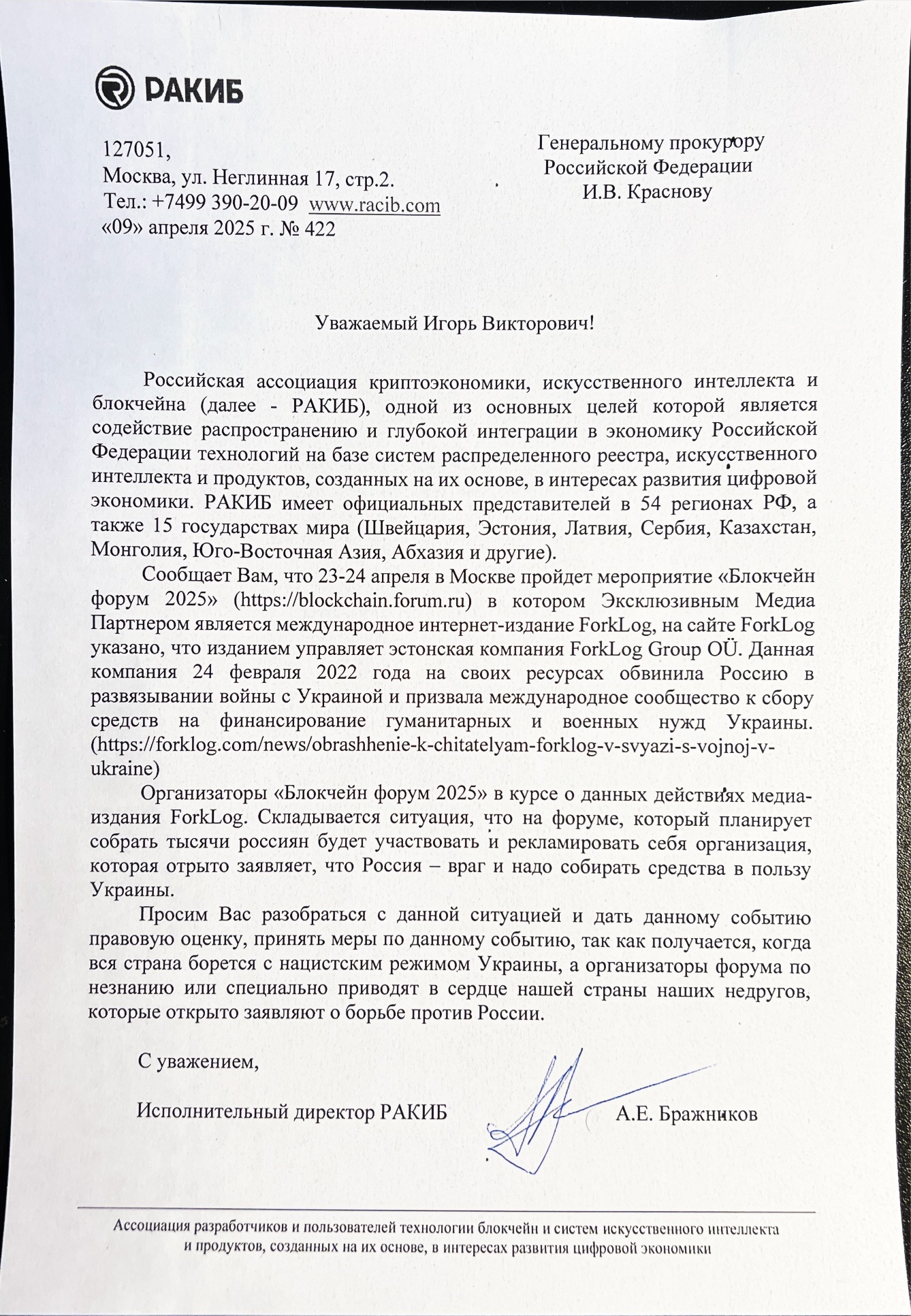 РАКИБ

127051,
Москва, ул. Неглинная 17, стр.2.
Тел.: +7499 390-20-09 www.racib.com
«09» апреля 2025 г. № 422

Генеральному прокурору
Российской Федерации
И.В. Краснову

Уважаемый Игорь Викторович!

Российская ассоциация криптоэкономики, искусственного интеллекта и блокчейна (далее - РАКИБ), одной из основных целей которой является содействие распространению и глубокой интеграции в экономику Российской Федерации технологий на базе систем распределенного реестра, искусственного интеллекта и продуктов, созданных на их основе, в интересах развития цифровой экономики. РАКИБ имеет официальных представителей в 54 регионах РФ, а также 15 государствах мира (Швейцария, Эстония, Латвия, Сербия, Казахстан, Монголия, Юго-Восточная Азия, Абхазия и другие).

Сообщает Вам, что 23-24 апреля в Москве пройдет мероприятие «Блокчейн форум 2025» (https://blockchain.forum.ru) в котором Эксклюзивным Медиа Партнером является международное интернет-издание ForkLog, на сайте ForkLog указано, что изданием управляет эстонская компания ForkLog Group OÜ. Данная компания 24 февраля 2022 года на своих ресурсах обвинила Россию в развязывании войны с Украиной и призвала международное сообщество к сбору средств на финансирование гуманитарных и военных нужд Украины. (https://forklog.com/news/obrashhenie-k-chitatelyam-forklog-v-svyazi-s-vojnoj-v-ukraine)

Организаторы «Блокчейн форум 2025» в курсе о данных действиях медиа-издания ForkLog. Складывается ситуация, что на форуме, который планирует собрать тысячи россиян будет участвовать и рекламировать себя организация, которая отрыто заявляет, что Россия – враг и надо собирать средства в пользу Украины.

Просим Вас разобраться с данной ситуацией и дать данному событию правовую оценку, принять меры по данному событию, так как получается, когда вся страна борется с нацистским режимом Украины, а организаторы форума по незнанию или специально приводят в сердце нашей страны наших недругов, которые открыто заявляют о борьбе против России.

С уважением,

Исполнительный директор РАКИБ А.Е. Бражников

Ассоциация разработчиков и пользователей технологии блокчейн и систем искусственного интеллекта и продуктов, созданных на их основе, в интересах развития цифровой экономики